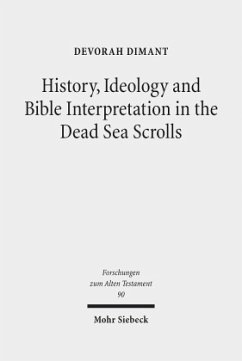 DEVORAH DIMANT

History, Ideology and Bible Interpretation in the Dead Sea Scrolls

Forschungen zum Alten Testament
90

Mohr Siebeck